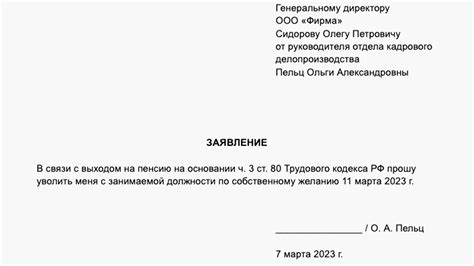 Генеральному директору
ООО «Фирма»
Сидорову Олегу Петровичу
от руководителя отдела кадрового делопроизводства
Пельц Ольги Александровны

ЗАЯВЛЕНИЕ

В связи с выходом на пенсию на основании ч. 3 ст. 80 Трудового кодекса РФ прошу уволить меня с занимаемой должности по собственному желанию 11 марта 2023 г.

________________ / О. А. Пельц

7 марта 2023 г.